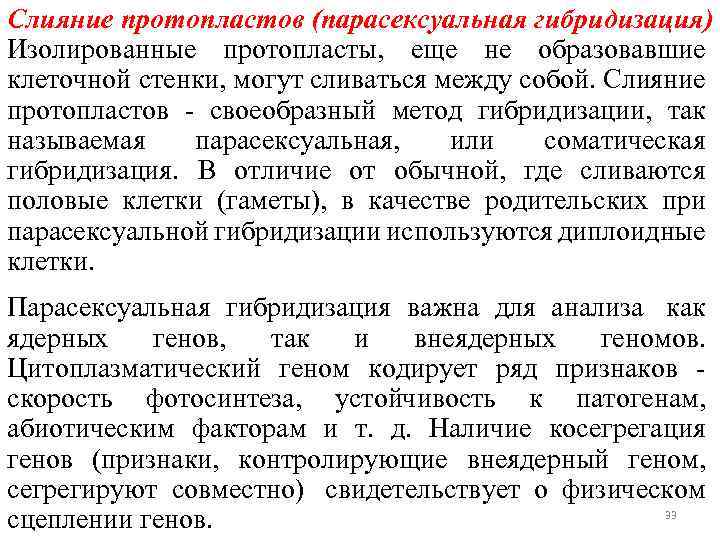 Слияние протопластов (парасексуальная гибридизация)
Изолированные протопласты, еще не образовавшие клеточной стенки, могут сливаться между собой. Слияние протопластов - своеобразный метод гибридизации, так называемая парасексуальная, или соматическая гибридизация. В отличие от обычной, где сливаются половые клетки (гаметы), в качестве родительских при парасексуальной гибридизации используются диплоидные клетки.

Парасексуальная гибридизация важна для анализа как ядерных генов, так и внеядерных геномов. Цитоплазматический геном кодирует ряд признаков - скорость фотосинтеза, устойчивость к патогенам, абиотическим факторам и т. д. Наличие косегрегация генов (признаки, контролирующие внеядерный геном, сегрегируют совместно) свидетельствует о физическом сцеплении генов.

33